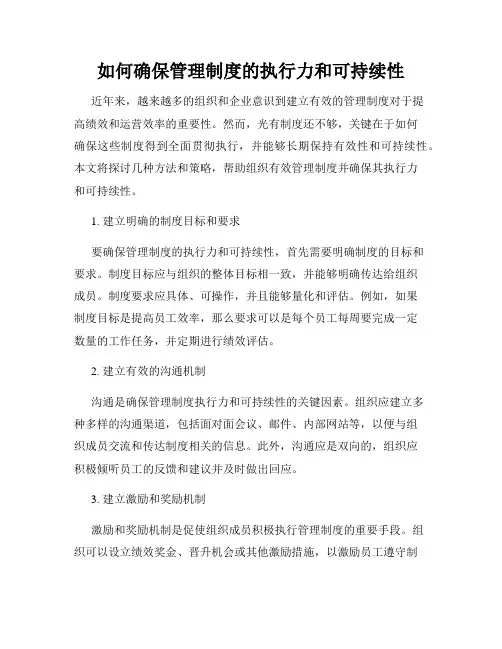 如何确保管理制度的执行力和可持续性

近年来，越来越多的组织和企业意识到建立有效的管理制度对于提高绩效和运营效率的重要性。然而，光有制度还不够，关键在于如何确保这些制度得到全面贯彻执行，并能够长期保持有效性和可持续性。本文将探讨几种方法和策略，帮助组织有效管理制度并确保其执行力和可持续性。

1. 建立明确的制度目标和要求

要确保管理制度的执行力和可持续性，首先需要明确制度的目标和要求。制度目标应与组织的整体目标相一致，并能够明确传达给组织成员。制度要求应具体、可操作，并且能够量化和评估。例如，如果制度目标是提高员工效率，那么要求可以是每个员工每周要完成一定数量的工作任务，并定期进行绩效评估。

2. 建立有效的沟通机制

沟通是确保管理制度执行力和可持续性的关键因素。组织应建立多种多样的沟通渠道，包括面对面会议、邮件、内部网站等，以便与组织成员交流和传达制度相关的信息。此外，沟通应是双向的，组织应积极倾听员工的反馈和建议并及时做出回应。

3. 建立激励和奖励机制

激励和奖励机制是促使组织成员积极执行管理制度的重要手段。组织可以设立绩效奖金、晋升机会或其他激励措施，以激励员工遵守制